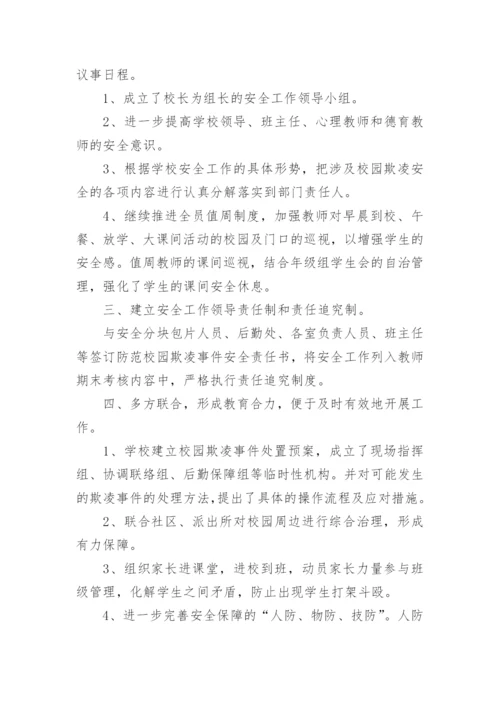 议事日程。

1、成立了校长为组长的安全工作领导小组。

2、进一步提高学校领导、班主任、心理教师和德育教师的安全意识。

3、根据学校安全工作的具体形势，把涉及校园欺凌安全的各项内容进行认真分解落实到部门责任人。

4、继续推进全员值周制度，加强教师对早晨到校、午餐、放学、大课间活动的校园及门口的巡视，以增强学生的安全感。值周教师的课间巡视，结合年级组学生会的自治管理，强化了学生的课间安全休息。

三、建立安全工作领导责任制和责任追究制。

与安全分块包片人员、后勤处、各室负责人员、班主任等签订防范校园欺凌事件安全责任书，将安全工作列入教师期末考核内容中，严格执行责任追究制度。

四、多方联合，形成教育合力，便于及时有效地开展工作。

1、学校建立校园欺凌事件处置预案，成立了现场指挥组、协调联络组、后勤保障组等临时性机构。并对可能发生的欺凌事件的处理方法，提出了具体的操作流程及应对措施。

2、联合社区、派出所对校园周边进行综合治理，形成有力保障。

3、组织家长进课堂，进校到班，动员家长力量参与班级管理，化解学生之间矛盾，防止出现学生打架斗殴。

4、进一步完善安全保障的“人防、物防、技防”。人防